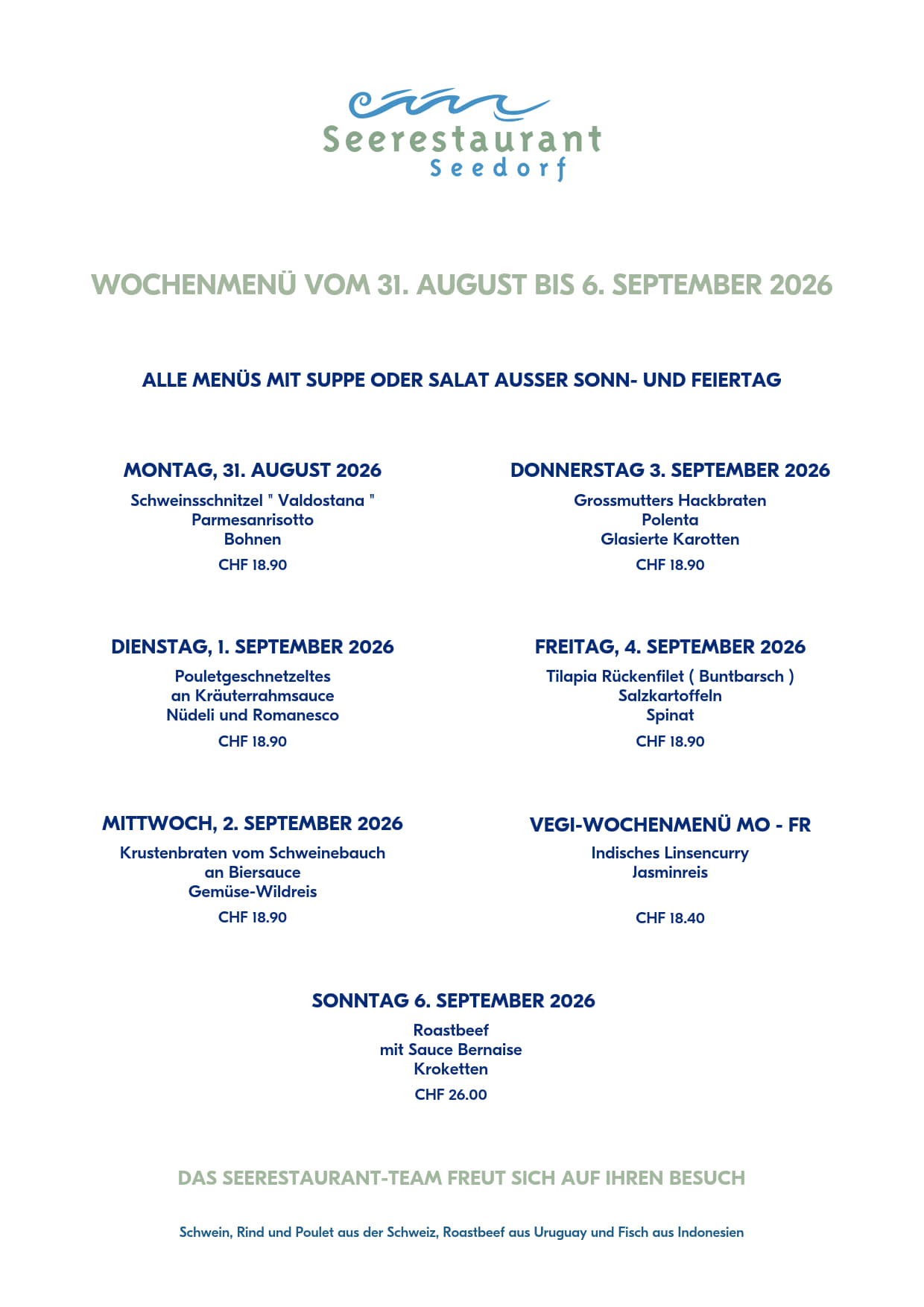 Seerestaurant
Seedorf

WOCHENMENÜ VOM 31. AUGUST BIS 6. SEPTEMBER 2026

ALLE MENÜS MIT SUPPE ODER SALAT AUSSER SONN- UND FEIERTAG

MONTAG, 31. AUGUST 2026
Schweinsschnitzel " Valdostana "
Parmesanrisotto
Bohnen
CHF 18.90

DIENSTAG, 1. SEPTEMBER 2026
Pouletgeschnetzeltes
an Kräuterrahmsauce
Nüdeli und Romanesco
CHF 18.90

MITTWOCH, 2. SEPTEMBER 2026
Krustenbraten vom Schweinebauch
an Biersauce
Gemüse-Wildreis
CHF 18.90

DONNERSTAG 3. SEPTEMBER 2026
Grossmutters Hackbraten
Polenta
Glasierte Karotten
CHF 18.90

FREITAG, 4. SEPTEMBER 2026
Tilapia Rückenfilet ( Buntbarsch )
Salzkartoffeln
Spinat
CHF 18.90

VEGI-WOCHENMENÜ MO - FR
Indisches Linsencurry
Jasminreis
CHF 18.40

SONNTAG 6. SEPTEMBER 2026
Roastbeef
mit Sauce Bernaise
Kroketten
CHF 26.00

DAS SEERESTAURANT-TEAM FREUT SICH AUF IHREN BESUCH

Schwein, Rind und Poulet aus der Schweiz, Roastbeef aus Uruguay und Fisch aus Indonesien